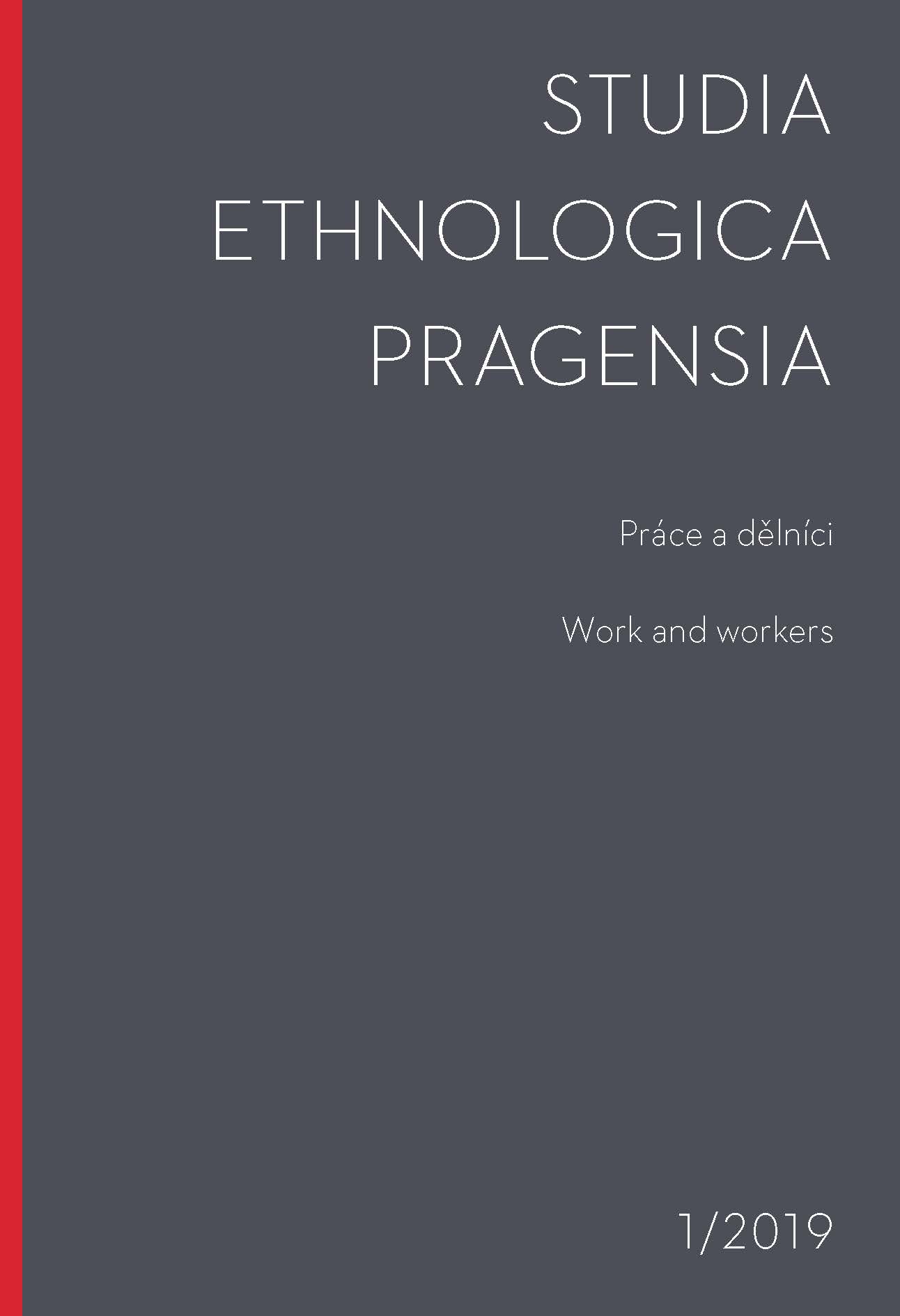 STUDIA
ETHNOLOGICA
PRAGENSIA

Práce a dělníci

Work and workers

1/2019